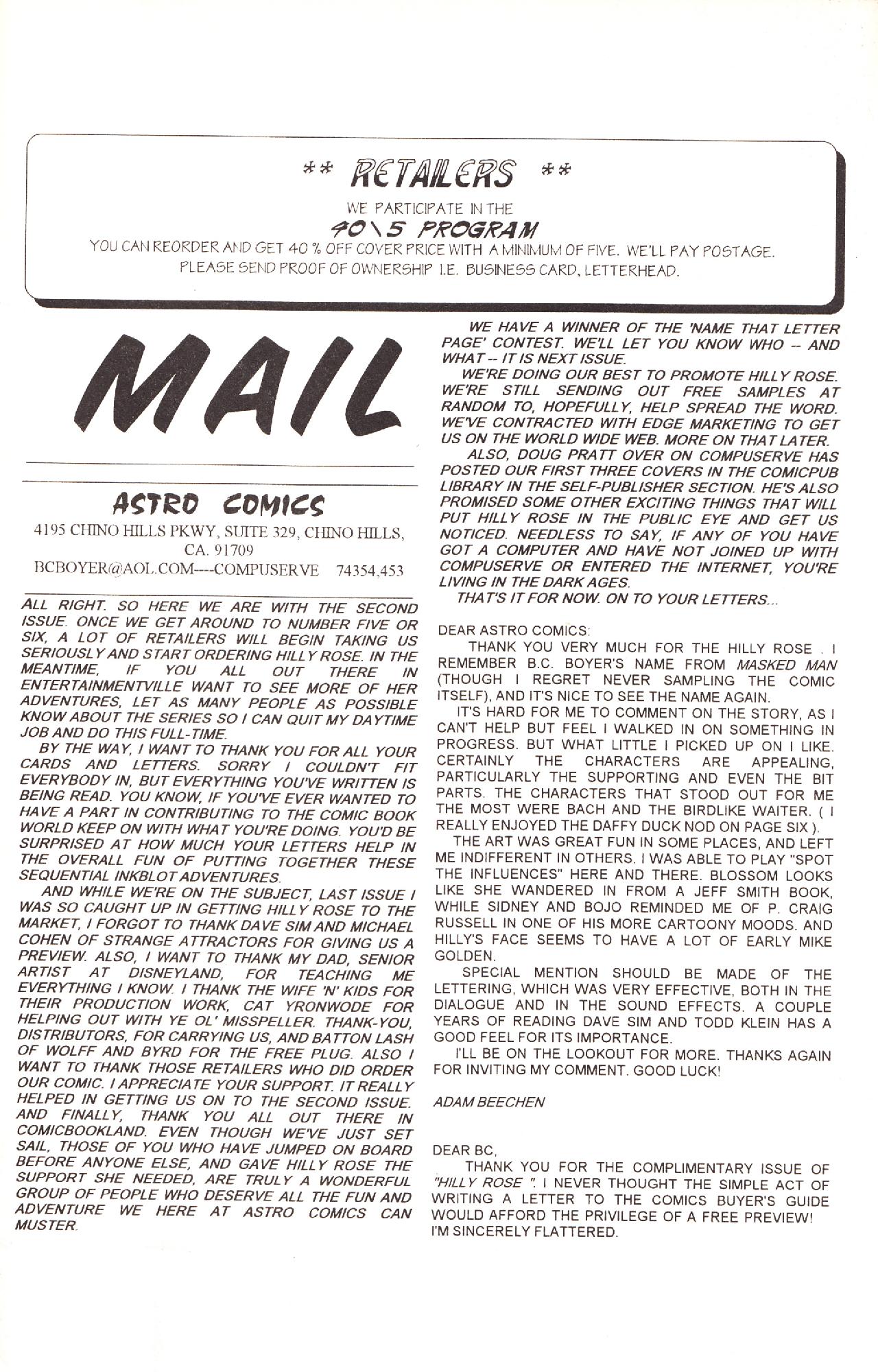 ** RETAILERS **

WE PARTICIPATE IN THE

40\5 PROGRAM

YOU CAN REORDER AND GET 40 % OFF COVER PRICE WITH A MINIMUM OF FIVE. WE'LL PAY POSTAGE. PLEASE SEND PROOF OF OWNERSHIP I.E. BUSINESS CARD, LETTERHEAD.

MAIL

ASTRO COMICS

4195 CHINO HILLS PKWY, SUITE 329, CHINO HILLS, CA. 91709

BCBOYER@AOL.COM----COMPUSERVE 74354,453

ALL RIGHT. SO HERE WE ARE WITH THE SECOND ISSUE. ONCE WE GET AROUND TO NUMBER FIVE OR SIX, A LOT OF RETAILERS WILL BEGIN TAKING US SERIOUSLY AND START ORDERING HILLY ROSE. IN THE MEANTIME, IF YOU ALL OUT THERE IN ENTERTAINMENTVILLE WANT TO SEE MORE OF HER ADVENTURES, LET AS MANY PEOPLE AS POSSIBLE KNOW ABOUT THE SERIES SO I CAN QUIT MY DAYTIME JOB AND DO THIS FULL-TIME.

BY THE WAY, I WANT TO THANK YOU FOR ALL YOUR CARDS AND LETTERS. SORRY I COULDN'T FIT EVERYBODY IN, BUT EVERYTHING YOU'VE WRITTEN IS BEING READ. YOU KNOW, IF YOU'VE EVER WANTED TO HAVE A PART IN CONTRIBUTING TO THE COMIC BOOK WORLD KEEP ON WITH WHAT YOU'RE DOING. YOU'D BE SURPRISED AT HOW MUCH YOUR LETTERS HELP IN THE OVERALL FUN OF PUTTING TOGETHER THESE SEQUENTIAL INKBLOT ADVENTURES.

AND WHILE WE'RE ON THE SUBJECT, LAST ISSUE I WAS SO CAUGHT UP IN GETTING HILLY ROSE TO THE MARKET, I FORGOT TO THANK DAVE SIM AND MICHAEL COHEN OF STRANGE ATTRACTORS FOR GIVING US A PREVIEW. ALSO, I WANT TO THANK MY DAD, SENIOR ARTIST AT DISNEYLAND, FOR TEACHING ME EVERYTHING I KNOW. I THANK THE WIFE 'N' KIDS FOR THEIR PRODUCTION WORK, CAT YRONWODE FOR HELPING OUT WITH YE OL' MISSPELLER. THANK-YOU, DISTRIBUTORS, FOR CARRYING US, AND BATTON LASH OF WOLFF AND BYRD FOR THE FREE PLUG. ALSO I WANT TO THANK THOSE RETAILERS WHO DID ORDER OUR COMIC. I APPRECIATE YOUR SUPPORT. IT REALLY HELPED IN GETTING US ON TO THE SECOND ISSUE. AND FINALLY, THANK YOU ALL OUT THERE IN COMICBOOKLAND. EVEN THOUGH WE'VE JUST SET SAIL, THOSE OF YOU WHO HAVE JUMPED ON BOARD BEFORE ANYONE ELSE, AND GAVE HILLY ROSE THE SUPPORT SHE NEEDED, ARE TRULY A WONDERFUL GROUP OF PEOPLE WHO DESERVE ALL THE FUN AND ADVENTURE WE HERE AT ASTRO COMICS CAN MUSTER.

WE HAVE A WINNER OF THE 'NAME THAT LETTER PAGE' CONTEST. WE'LL LET YOU KNOW WHO -- AND WHAT -- IT IS NEXT ISSUE.

WE'RE DOING OUR BEST TO PROMOTE HILLY ROSE. WE'RE STILL SENDING OUT FREE SAMPLES AT RANDOM TO, HOPEFULLY, HELP SPREAD THE WORD. WE'VE CONTRACTED WITH EDGE MARKETING TO GET US ON THE WORLD WIDE WEB. MORE ON THAT LATER.

ALSO, DOUG PRATT OVER ON COMPUSERVE HAS POSTED OUR FIRST THREE COVERS IN THE COMICPUB LIBRARY IN THE SELF-PUBLISHER SECTION. HE'S ALSO PROMISED SOME OTHER EXCITING THINGS THAT WILL PUT HILLY ROSE IN THE PUBLIC EYE AND GET US NOTICED. NEEDLESS TO SAY, IF ANY OF YOU HAVE GOT A COMPUTER AND HAVE NOT JOINED UP WITH COMPUSERVE OR ENTERED THE INTERNET, YOU'RE LIVING IN THE DARK AGES.

THAT'S IT FOR NOW. ON TO YOUR LETTERS...

DEAR ASTRO COMICS:

THANK YOU VERY MUCH FOR THE HILLY ROSE . I REMEMBER B.C. BOYER'S NAME FROM MASKED MAN (THOUGH I REGRET NEVER SAMPLING THE COMIC ITSELF), AND IT'S NICE TO SEE THE NAME AGAIN.

IT'S HARD FOR ME TO COMMENT ON THE STORY, AS I CAN'T HELP BUT FEEL I WALKED IN ON SOMETHING IN PROGRESS. BUT WHAT LITTLE I PICKED UP ON I LIKE. CERTAINLY THE CHARACTERS ARE APPEALING, PARTICULARLY THE SUPPORTING AND EVEN THE BIT PARTS. THE CHARACTERS THAT STOOD OUT FOR ME THE MOST WERE BACH AND THE BIRDLIKE WAITER. ( I REALLY ENJOYED THE DAFFY DUCK NOD ON PAGE SIX ).

THE ART WAS GREAT FUN IN SOME PLACES, AND LEFT ME INDIFFERENT IN OTHERS. I WAS ABLE TO PLAY "SPOT THE INFLUENCES" HERE AND THERE. BLOSSOM LOOKS LIKE SHE WANDERED IN FROM A JEFF SMITH BOOK, WHILE SIDNEY AND BOJO REMINDED ME OF P. CRAIG RUSSELL IN ONE OF HIS MORE CARTOONY MOODS. AND HILLY'S FACE SEEMS TO HAVE A LOT OF EARLY MIKE GOLDEN.

SPECIAL MENTION SHOULD BE MADE OF THE LETTERING, WHICH WAS VERY EFFECTIVE, BOTH IN THE DIALOGUE AND IN THE SOUND EFFECTS. A COUPLE YEARS OF READING DAVE SIM AND TODD KLEIN HAS A GOOD FEEL FOR ITS IMPORTANCE.

I'LL BE ON THE LOOKOUT FOR MORE. THANKS AGAIN FOR INVITING MY COMMENT. GOOD LUCK!

ADAM BEECHEN

DEAR BC,

THANK YOU FOR THE COMPLIMENTARY ISSUE OF "HILLY ROSE ". I NEVER THOUGHT THE SIMPLE ACT OF WRITING A LETTER TO THE COMICS BUYER'S GUIDE WOULD AFFORD THE PRIVILEGE OF A FREE PREVIEW! I'M SINCERELY FLATTERED.